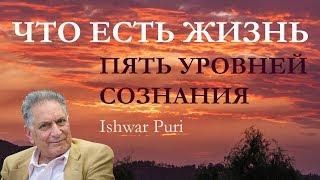 ЧТО ЕСТЬ ЖИЗНЬ

ПЯТЬ УРОВНЕЙ СОЗНАНИЯ

Ishwar Puri